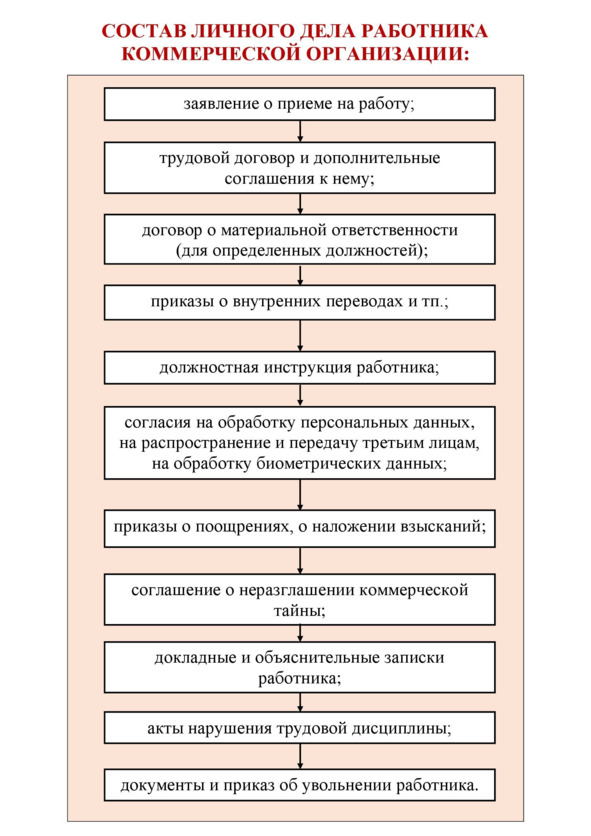 СОСТАВ ЛИЧНОГО ДЕЛА РАБОТНИКА КОММЕРЧЕСКОЙ ОРГАНИЗАЦИИ:

заявление о приеме на работу;

трудовой договор и дополнительные соглашения к нему;

договор о материальной ответственности (для определенных должностей);

приказы о внутренних переводах и тп.;

должностная инструкция работника;

согласия на обработку персональных данных, на распространение и передачу третьим лицам, на обработку биометрических данных;

приказы о поощрениях, о наложении взысканий;

соглашение о неразглашении коммерческой тайны;

докладные и объяснительные записки работника;

акты нарушения трудовой дисциплины;

документы и приказ об увольнении работника.